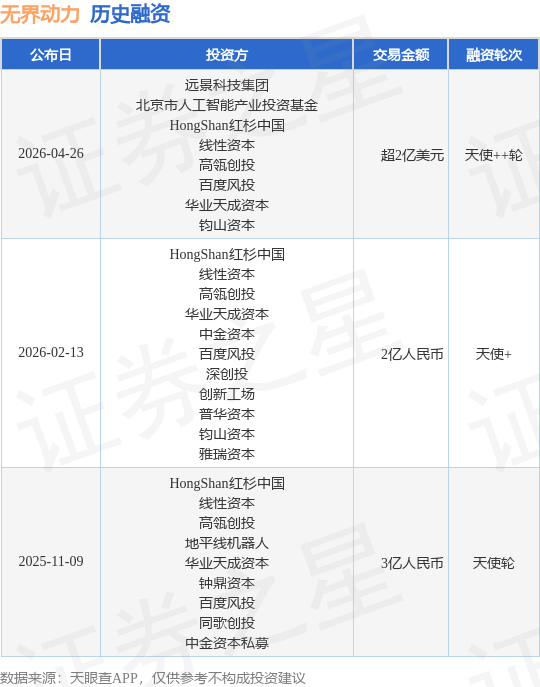 无界动力 历史融资

| 公布日 | 投资方 | 交易金额 | 融资轮次 |
|---|---|---|---|
| 2026-04-26 | 远景科技集团 北京市人工智能产业投资基金 HongShan红杉中国 线性资本 高瓴创投 百度风投 华业天成资本 钧山资本 | 超2亿美元 | 天使++轮 |
| 2026-02-13 | HongShan红杉中国 线性资本 高瓴创投 华业天成资本 中金资本 百度风投 深创投 创新工场 普华资本 钧山资本 雅瑞资本 | 2亿人民币 | 天使+ |
| 2025-11-09 | HongShan红杉中国 线性资本 高瓴创投 地平线机器人 华业天成资本 钟鼎资本 百度风投 同歌创投 中金资本私募 | 3亿人民币 | 天使轮 |

数据来源：天眼查APP，仅供参考不构成投资建议

证券之星